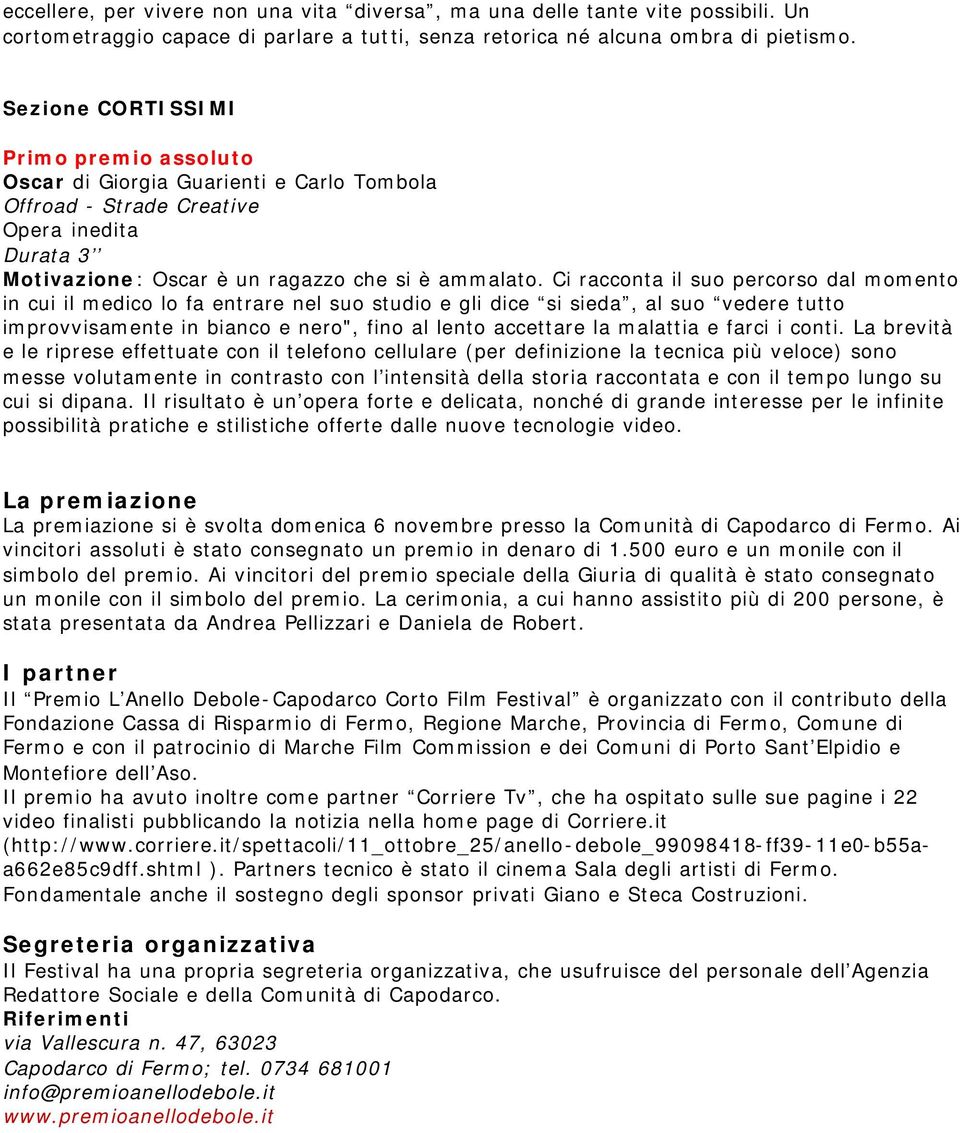 eccellere, per vivere non una vita “diversa”, ma una delle tante vite possibili. Un cortometraggio capace di parlare a tutti, senza retorica né alcuna ombra di pietismo.

Sezione CORTISSIMI

Primo premio assoluto
Oscar di Giorgia Guarienti e Carlo Tombola
Offroad - Strade Creative
Opera inedita
Durata 3’’
Motivazione: Oscar è un ragazzo che si è ammalato. Ci racconta il suo percorso dal momento in cui il medico lo fa entrare nel suo studio e gli dice “si sieda”, al suo “vedere tutto improvvisamente in bianco e nero", fino al lento accettare la malattia e farci i conti. La brevità e le riprese effettuate con il telefono cellulare (per definizione la tecnica più veloce) sono messe volutamente in contrasto con l’intensità della storia raccontata e con il tempo lungo su cui si dipana. Il risultato è un’opera forte e delicata, nonché di grande interesse per le infinite possibilità pratiche e stilistiche offerte dalle nuove tecnologie video.

La premiazione
La premiazione si è svolta domenica 6 novembre presso la Comunità di Capodarco di Fermo. Ai vincitori assoluti è stato consegnato un premio in denaro di 1.500 euro e un monile con il simbolo del premio. Ai vincitori del premio speciale della Giuria di qualità è stato consegnato un monile con il simbolo del premio. La cerimonia, a cui hanno assistito più di 200 persone, è stata presentata da Andrea Pellizzari e Daniela de Robert.

I partner
Il “Premio L’Anello Debole-Capodarco Corto Film Festival” è organizzato con il contributo della Fondazione Cassa di Risparmio di Fermo, Regione Marche, Provincia di Fermo, Comune di Fermo e con il patrocinio di Marche Film Commission e dei Comuni di Porto Sant’Elpidio e Montefiore dell’Aso.
Il premio ha avuto inoltre come partner “Corriere Tv”, che ha ospitato sulle sue pagine i 22 video finalisti pubblicando la notizia nella home page di Corriere.it (http://www.corriere.it/spettacoli/11_ottobre_25/anello-debole_99098418-ff39-11e0-b55a-a662e85c9dff.shtml ). Partners tecnico è stato il cinema Sala degli artisti di Fermo. Fondamentale anche il sostegno degli sponsor privati Giano e Steca Costruzioni.

Segreteria organizzativa
Il Festival ha una propria segreteria organizzativa, che usufruisce del personale dell’Agenzia Redattore Sociale e della Comunità di Capodarco.
Riferimenti
via Vallescura n. 47, 63023
Capodarco di Fermo; tel. 0734 681001
info@premioanellodebole.it
www.premioanellodebole.it